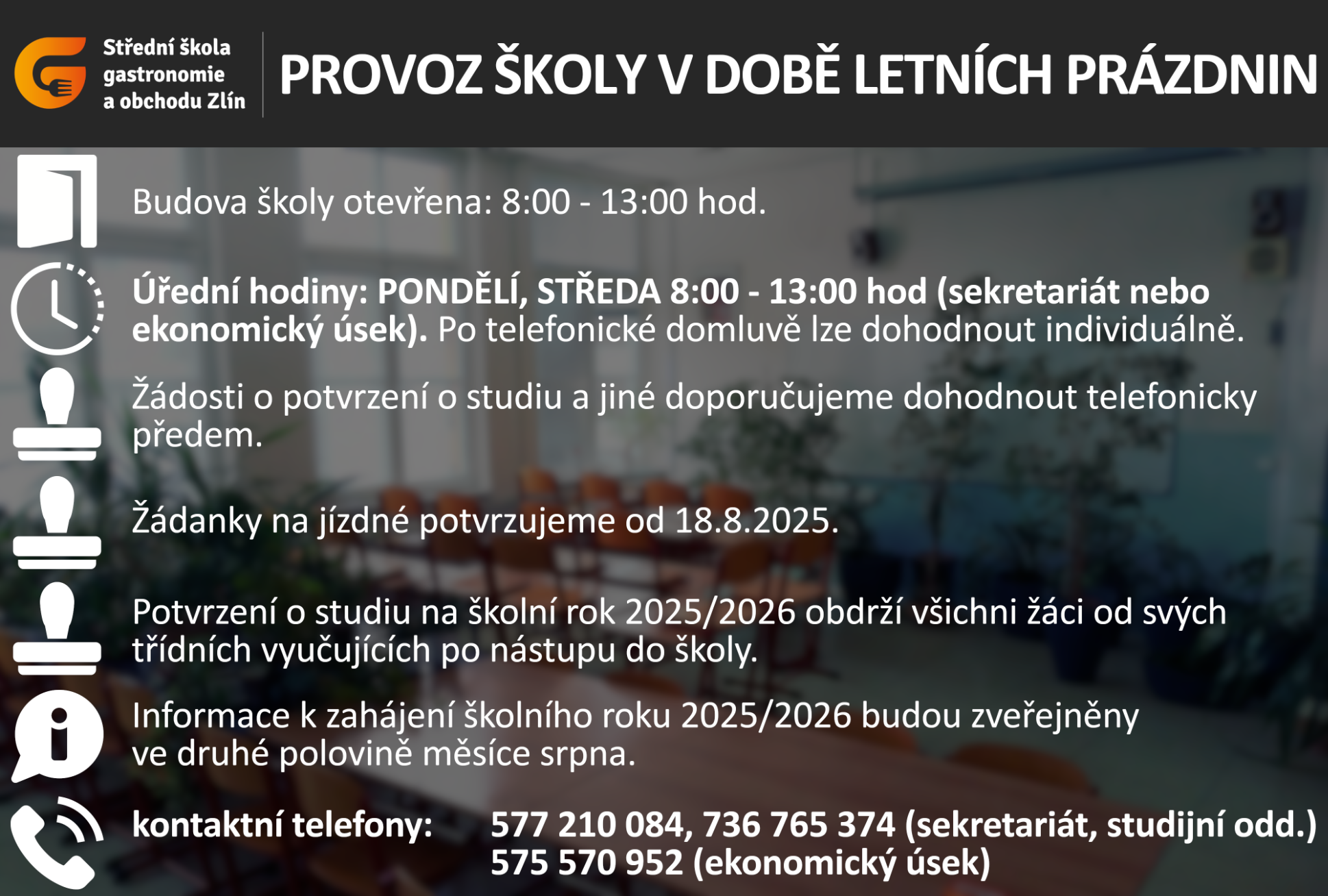 Střední škola
gastronomie
a obchodu Zlín

PROVOZ ŠKOLY V DOBĚ LETNÍCH PRÁZDNIN

Budova školy otevřena: 8:00 - 13:00 hod.

Úřední hodiny: PONDĚLÍ, STŘEDA 8:00 - 13:00 hod (sekretariát nebo ekonomický úsek). Po telefonické domluvě lze dohodnout individuálně.

Žádosti o potvrzení o studiu a jiné doporučujeme dohodnout telefonicky předem.

Žádanky na jízdné potvrzujeme od 18.8.2025.

Potvrzení o studiu na školní rok 2025/2026 obdrží všichni žáci od svých třídních vyučujících po nástupu do školy.

Informace k zahájení školního roku 2025/2026 budou zveřejněny ve druhé polovině měsíce srpna.

kontaktní telefony: 577 210 084, 736 765 374 (sekretariát, studijní odd.)
575 570 952 (ekonomický úsek)